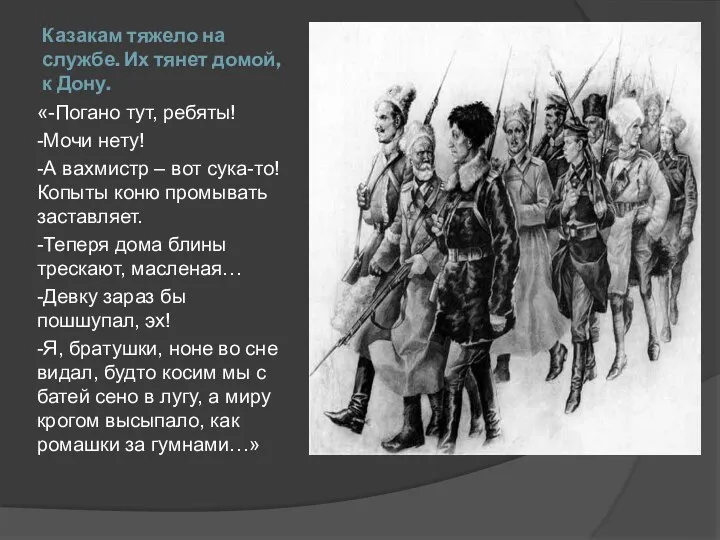 Казакам тяжело на службе. Их тянет домой, к Дону.

«-Погано тут, ребяты!

-Мочи нету!

-А вахмистр – вот сука-то! Копыты коню промывать заставляет.

-Теперя дома блины трескают, масленая…

-Девку зараз бы пошшупал, эх!

-Я, братушки, ноне во сне видал, будто косим мы с батей сено в лугу, а миру крогом высыпало, как ромашки за гумнами…»